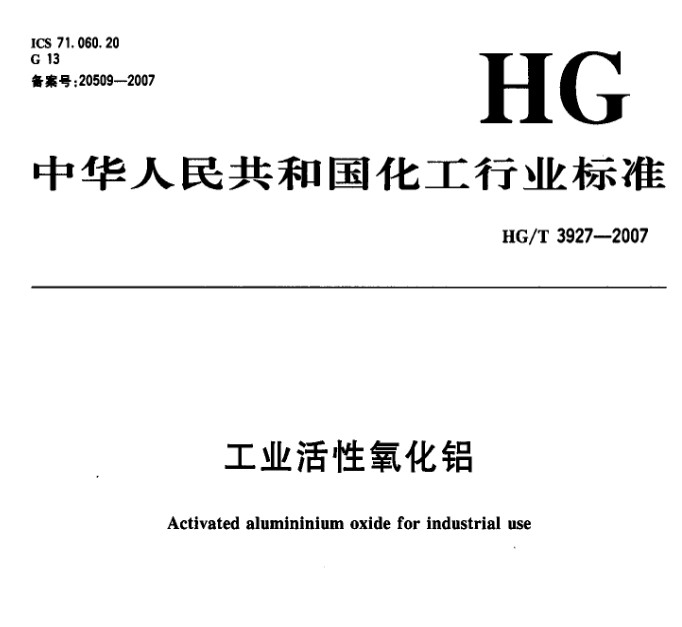 ICS 71.060.20
G 13
备案号:20509—2007

HG

中华人民共和国化工行业标准

HG/T 3927—2007

工业活性氧化铝

Activated alumininium oxide for industrial use